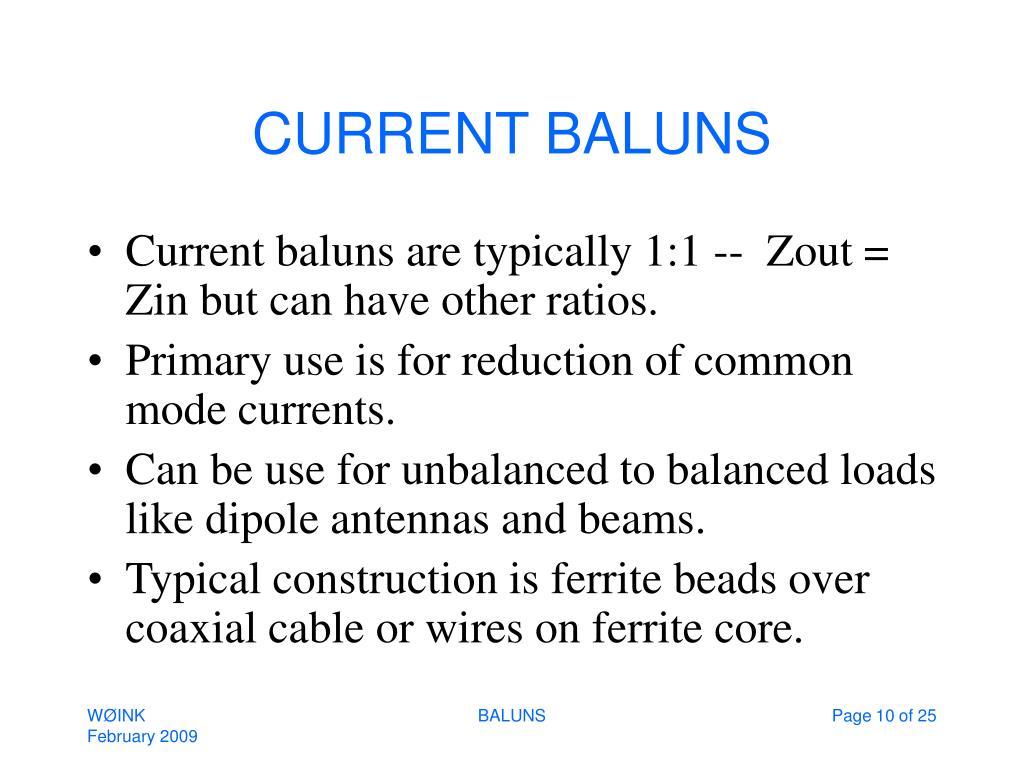 CURRENT BALUNS

• Current baluns are typically 1:1 -- Zout = Zin but can have other ratios.
• Primary use is for reduction of common mode currents.
• Can be use for unbalanced to balanced loads like dipole antennas and beams.
• Typical construction is ferrite beads over coaxial cable or wires on ferrite core.

WØINK
February 2009

BALUNS

Page 10 of 25